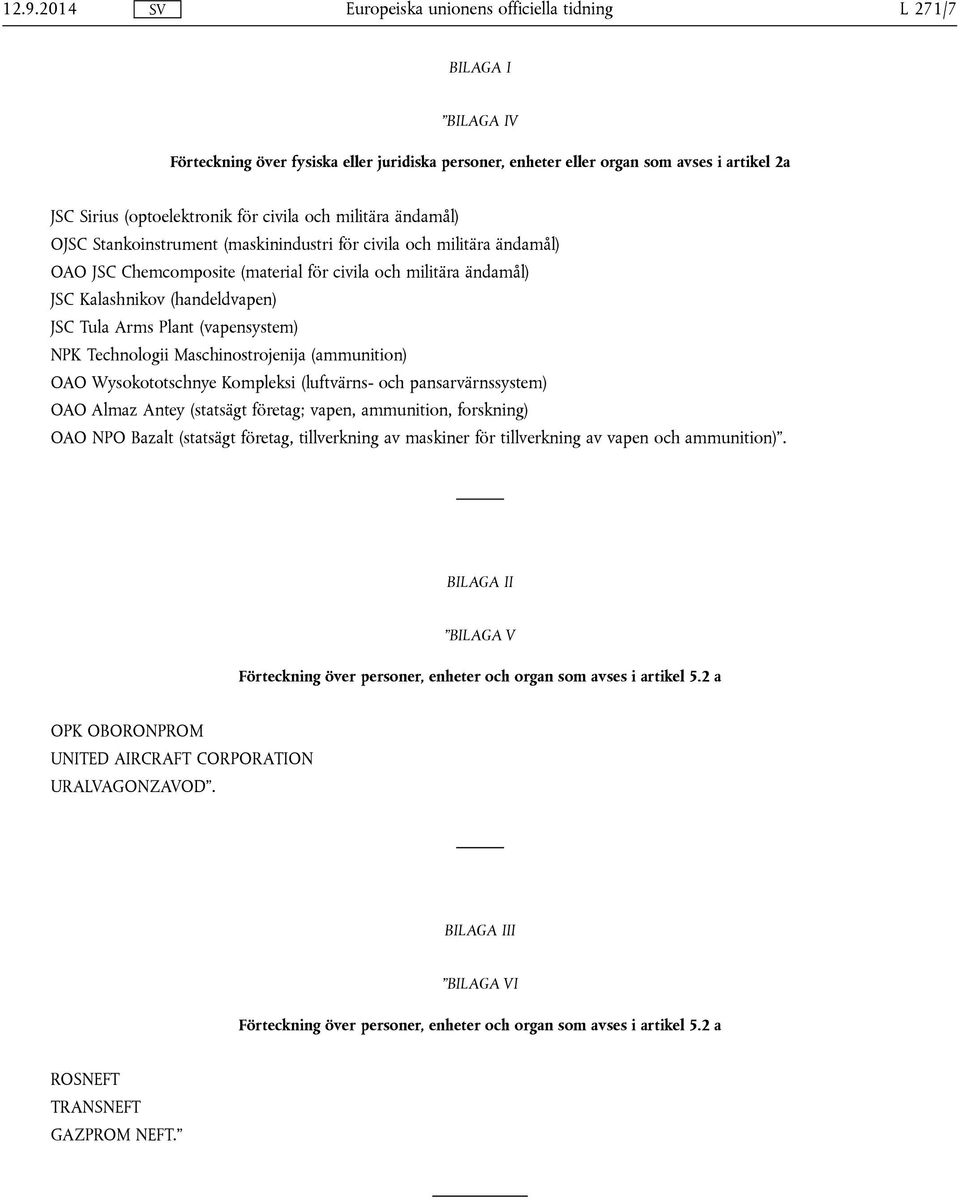 12.9.2014 SV Europeiska unionens officiella tidning L 271/7

BILAGA I

”BILAGA IV

Förteckning över fysiska eller juridiska personer, enheter eller organ som avses i artikel 2a

JSC Sirius (optoelektronik för civila och militära ändamål)

OJSC Stankoinstrument (maskinindustri för civila och militära ändamål)

OAO JSC Chemcomposite (material för civila och militära ändamål)

JSC Kalashnikov (handeldvapen)

JSC Tula Arms Plant (vapensystem)

NPK Technologii Maschinostrojenija (ammunition)

OAO Wysokototschnye Kompleksi (luftvärns- och pansarvärnssystem)

OAO Almaz Antey (statsägt företag; vapen, ammunition, forskning)

OAO NPO Bazalt (statsägt företag, tillverkning av maskiner för tillverkning av vapen och ammunition)”.

BILAGA II

”BILAGA V

Förteckning över personer, enheter och organ som avses i artikel 5.2 a

OPK OBORONPROM

UNITED AIRCRAFT CORPORATION

URALVAGONZAVOD”.

BILAGA III

”BILAGA VI

Förteckning över personer, enheter och organ som avses i artikel 5.2 a

ROSNEFT

TRANSNEFT

GAZPROM NEFT.”